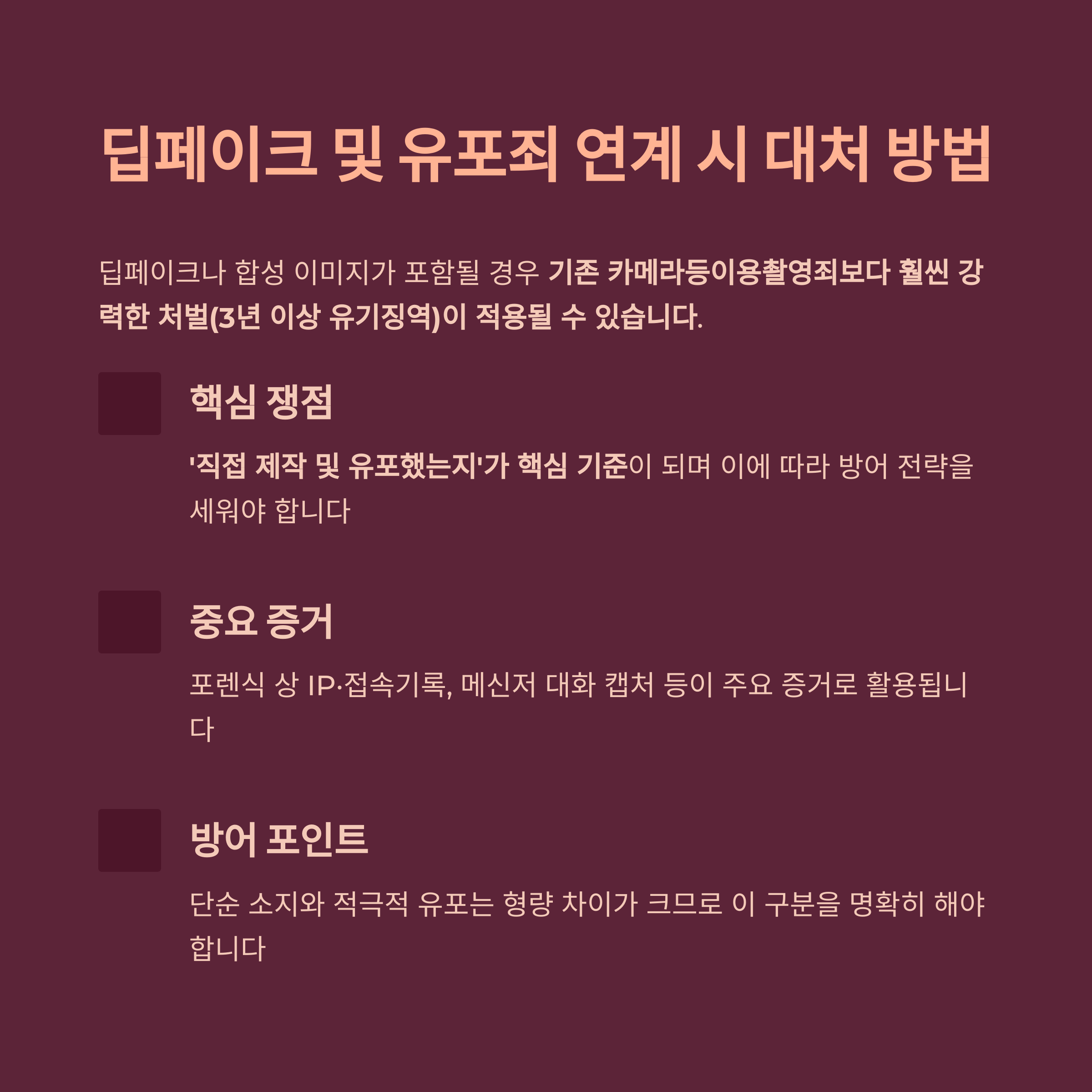 딥페이크 및 유포죄 연계 시 대처 방법

딥페이크나 합성 이미지가 포함될 경우 기존 카메라등이용촬영죄보다 훨씬 강력한 처벌(3년 이상 유기징역)이 적용될 수 있습니다.

핵심 쟁점

'직접 제작 및 유포했는지'가 핵심 기준이 되며 이에 따라 방어 전략을 세워야 합니다

중요 증거

포렌식 상 IP·접속기록, 메신저 대화 캡처 등이 주요 증거로 활용됩니다

방어 포인트

단순 소지와 적극적 유포는 형량 차이가 크므로 이 구분을 명확히 해야 합니다